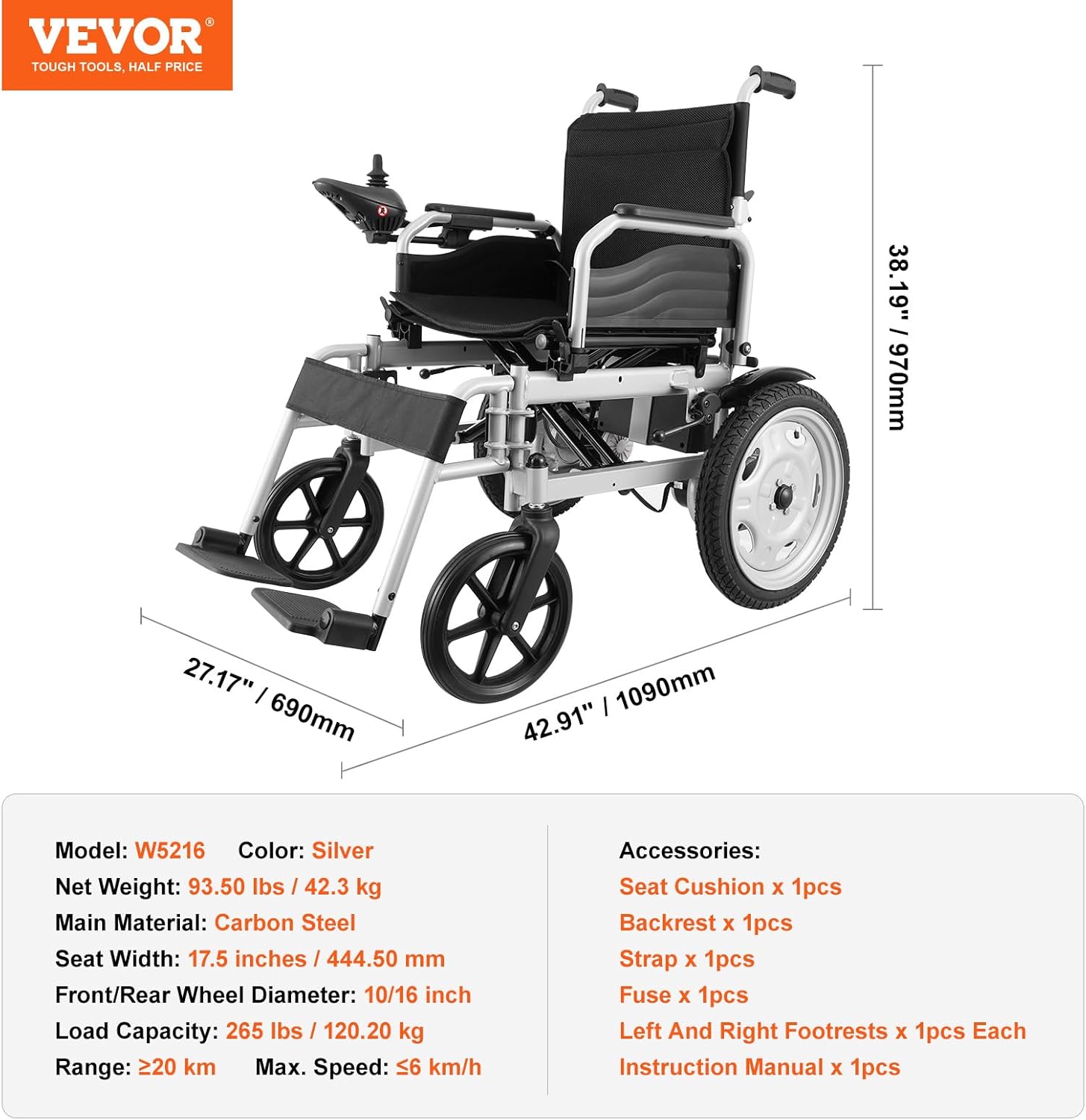 VEVOR®
TOUGH TOOLS, HALF PRICE

38.19" / 970mm

27.17" / 690mm

42.91" / 1090mm

Model: W5216 Color: Silver
Net Weight: 93.50 lbs / 42.3 kg
Main Material: Carbon Steel
Seat Width: 17.5 inches / 444.50 mm
Front/Rear Wheel Diameter: 10/16 inch
Load Capacity: 265 lbs / 120.20 kg
Range: ≥20 km Max. Speed: ≤6 km/h

Accessories:
Seat Cushion x 1pcs
Backrest x 1pcs
Strap x 1pcs
Fuse x 1pcs
Left And Right Footrests x 1pcs Each
Instruction Manual x 1pcs